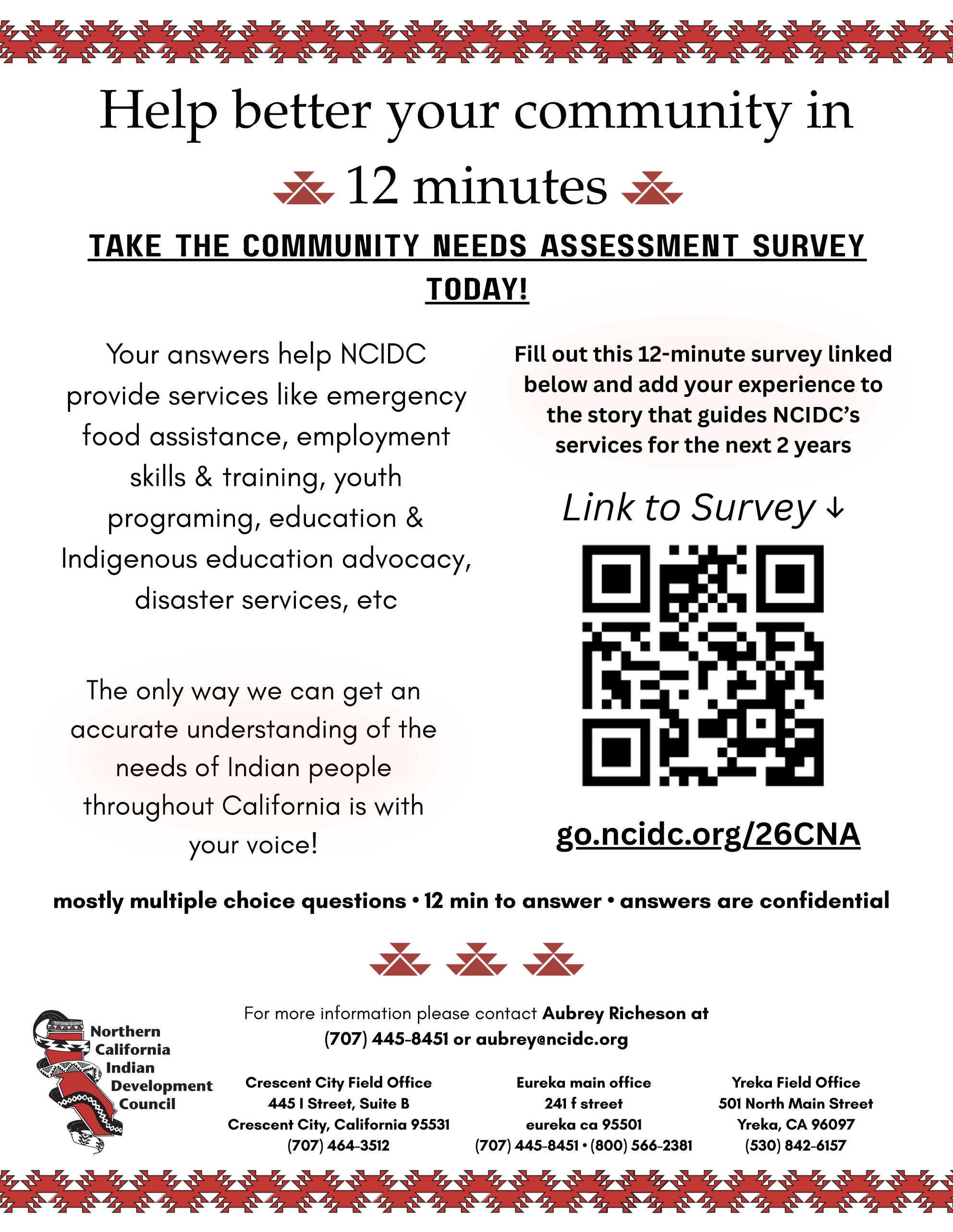 Help better your community in
12 minutes

TAKE THE COMMUNITY NEEDS ASSESSMENT SURVEY TODAY!

Your answers help NCIDC provide services like emergency food assistance, employment skills & training, youth programing, education & Indigenous education advocacy, disaster services, etc

The only way we can get an accurate understanding of the needs of Indian people throughout California is with your voice!

Fill out this 12-minute survey linked below and add your experience to the story that guides NCIDC's services for the next 2 years

Link to Survey ↓

go.ncidc.org/26CNA

mostly multiple choice questions • 12 min to answer • answers are confidential

Northern California Indian Development Council

For more information please contact Aubrey Richeson at (707) 445-8451 or aubrey@ncidc.org

Crescent City Field Office
445 I Street, Suite B
Crescent City, California 95531
(707) 464-3512

Eureka main office
241 f street
eureka ca 95501
(707) 445-8451 • (800) 566-2381

Yreka Field Office
501 North Main Street
Yreka, CA 96097
(530) 842-6157